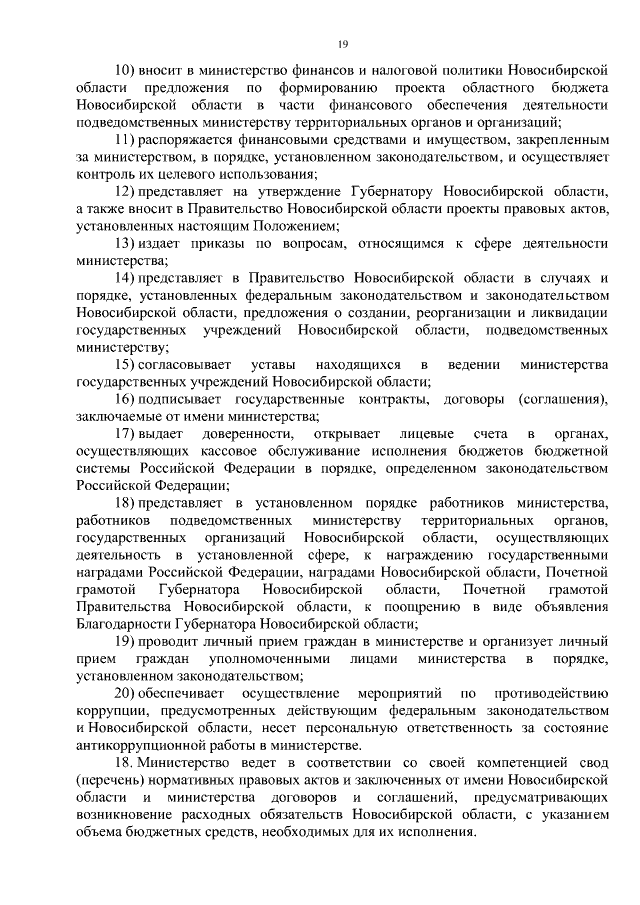 19

10) вносит в министерство финансов и налоговой политики Новосибирской области предложения по формированию проекта областного бюджета Новосибирской области в части финансового обеспечения деятельности подведомственных министерству территориальных органов и организаций;

11) распоряжается финансовыми средствами и имуществом, закрепленным за министерством, в порядке, установленном законодательством, и осуществляет контроль их целевого использования;

12) представляет на утверждение Губернатору Новосибирской области, а также вносит в Правительство Новосибирской области проекты правовых актов, установленных настоящим Положением;

13) издает приказы по вопросам, относящимся к сфере деятельности министерства;

14) представляет в Правительство Новосибирской области в случаях и порядке, установленных федеральным законодательством и законодательством Новосибирской области, предложения о создании, реорганизации и ликвидации государственных учреждений Новосибирской области, подведомственных министерству;

15) согласовывает уставы находящихся в ведении министерства государственных учреждений Новосибирской области;

16) подписывает государственные контракты, договоры (соглашения), заключаемые от имени министерства;

17) выдает доверенности, открывает лицевые счета в органах, осуществляющих кассовое обслуживание исполнения бюджетов бюджетной системы Российской Федерации в порядке, определенном законодательством Российской Федерации;

18) представляет в установленном порядке работников министерства, работников подведомственных министерству территориальных органов, государственных организаций Новосибирской области, осуществляющих деятельность в установленной сфере, к награждению государственными наградами Российской Федерации, наградами Новосибирской области, Почетной грамотой Губернатора Новосибирской области, Почетной грамотой Правительства Новосибирской области, к поощрению в виде объявления Благодарности Губернатора Новосибирской области;

19) проводит личный прием граждан в министерстве и организует личный прием граждан уполномоченными лицами министерства в порядке, установленном законодательством;

20) обеспечивает осуществление мероприятий по противодействию коррупции, предусмотренных действующим федеральным законодательством и Новосибирской области, несет персональную ответственность за состояние антикоррупционной работы в министерстве.

18. Министерство ведет в соответствии со своей компетенцией свод (перечень) нормативных правовых актов и заключенных от имени Новосибирской области и министерства договоров и соглашений, предусматривающих возникновение расходных обязательств Новосибирской области, с указанием объема бюджетных средств, необходимых для их исполнения.